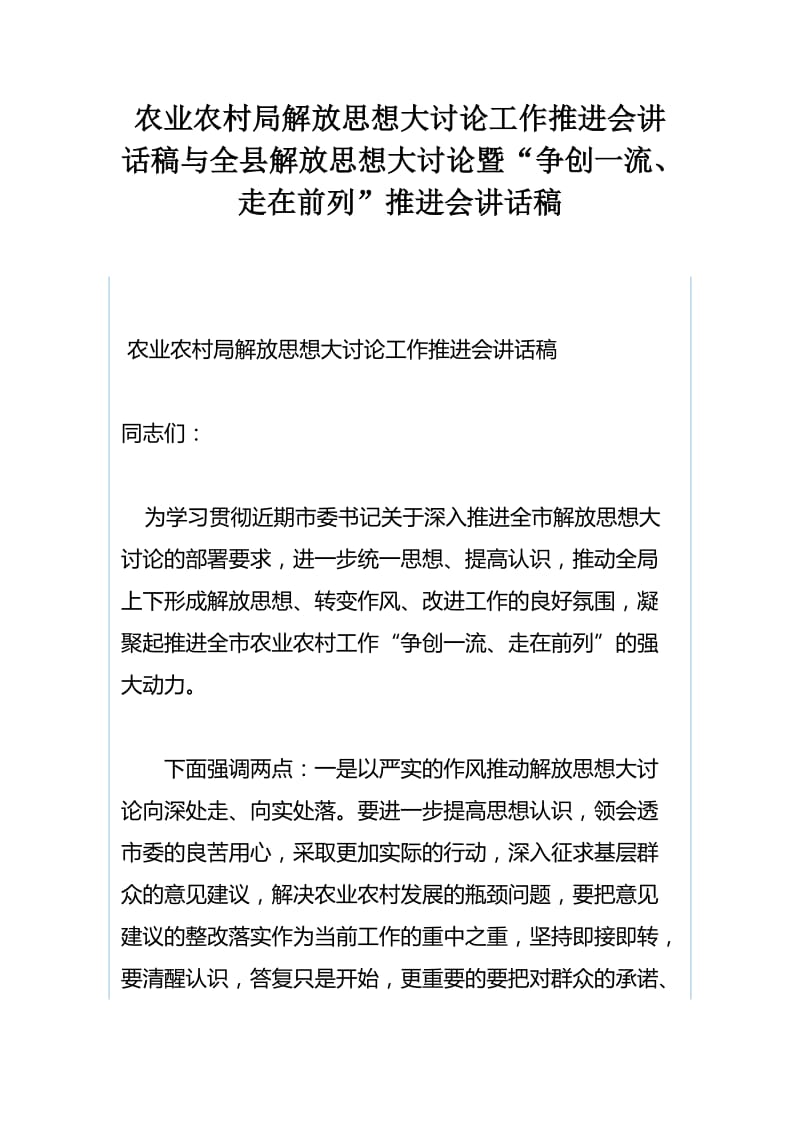 农业农村局解放思想大讨论工作推进会讲话稿与全县解放思想大讨论暨“争创一流、走在前列”推进会讲话稿

农业农村局解放思想大讨论工作推进会讲话稿

同志们：

为学习贯彻近期市委书记关于深入推进全市解放思想大讨论的部署要求，进一步统一思想、提高认识，推动全局上下形成解放思想、转变作风、改进工作的良好氛围，凝聚起推进全市农业农村工作“争创一流、走在前列”的强大动力。

下面强调两点：一是以严实的作风推动解放思想大讨论向深处走、向实处落。要进一步提高思想认识，领会透市委的良苦用心，采取更加实际的行动，深入征求基层群众的意见建议，解决农业农村发展的瓶颈问题，要把意见建议的整改落实作为当前工作的重中之重，坚持即接即转，要清醒认识，答复只是开始，更重要的要把对群众的承诺、